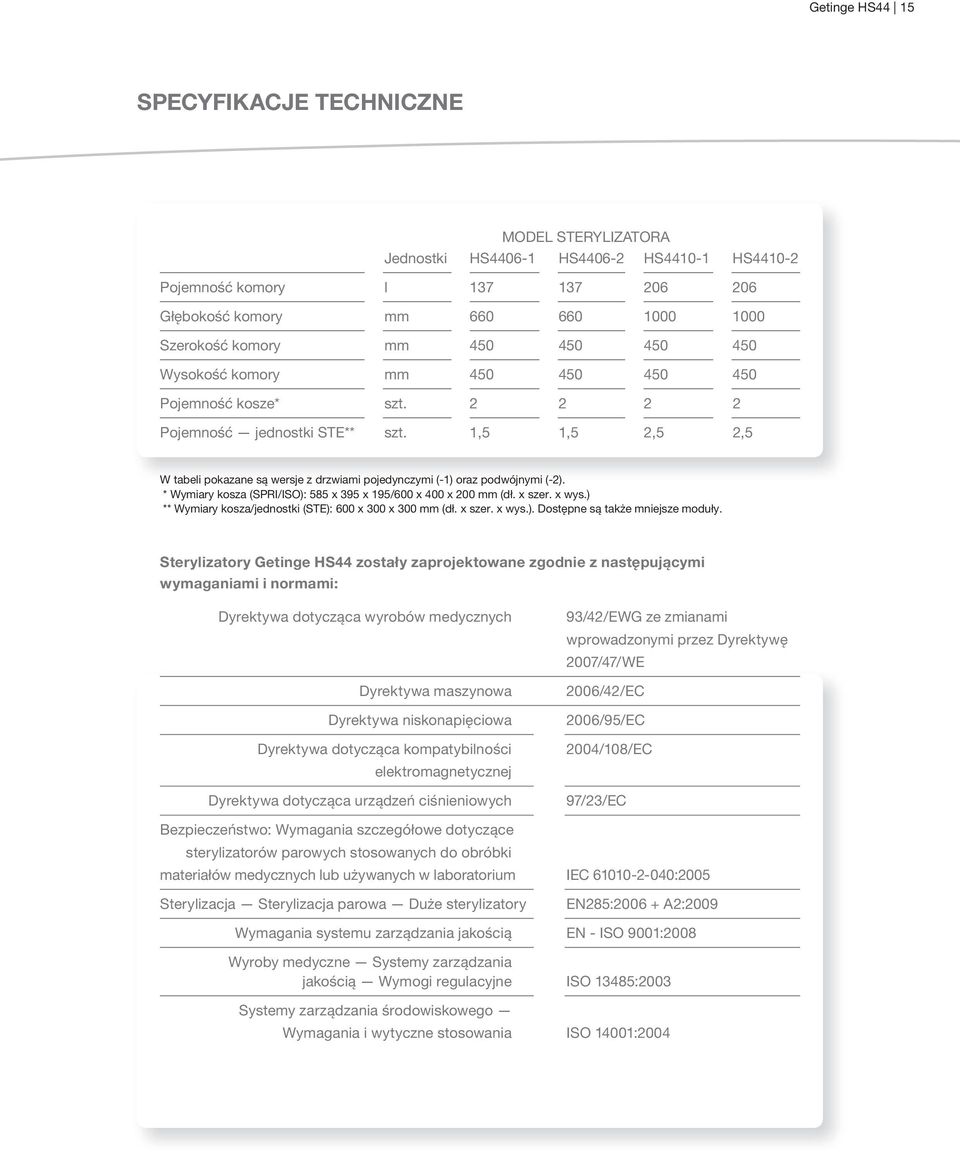 Getinge HS44 | 15

SPECYFIKACJE TECHNICZNE

MODEL STERYLIZATORA

| | Jednostki | HS4406-1 | HS4406-2 | HS4410-1 | HS4410-2 |
|---|---|---|---|---|---|
| Pojemność komory | l | 137 | 137 | 206 | 206 |
| Głębokość komory | mm | 660 | 660 | 1000 | 1000 |
| Szerokość komory | mm | 450 | 450 | 450 | 450 |
| Wysokość komory | mm | 450 | 450 | 450 | 450 |
| Pojemność kosze* | szt. | 2 | 2 | 2 | 2 |
| Pojemność — jednostki STE** | szt. | 1,5 | 1,5 | 2,5 | 2,5 |

W tabeli pokazane są wersje z drzwiami pojedynczymi (-1) oraz podwójnymi (-2).
* Wymiary kosza (SPRI/ISO): 585 x 395 x 195/600 x 400 x 200 mm (dł. x szer. x wys.)
** Wymiary kosza/jednostki (STE): 600 x 300 x 300 mm (dł. x szer. x wys.). Dostępne są także mniejsze moduły.

Sterylizatory Getinge HS44 zostały zaprojektowane zgodnie z następującymi wymaganiami i normami:

| | |
|---|---|
| Dyrektywa dotycząca wyrobów medycznych | 93/42/EWG ze zmianami wprowadzonymi przez Dyrektywę 2007/47/WE |
| Dyrektywa maszynowa | 2006/42/EC |
| Dyrektywa niskonapięciowa | 2006/95/EC |
| Dyrektywa dotycząca kompatybilności elektromagnetycznej | 2004/108/EC |
| Dyrektywa dotycząca urządzeń ciśnieniowych | 97/23/EC |
| Bezpieczeństwo: Wymagania szczegółowe dotyczące sterylizatorów parowych stosowanych do obróbki materiałów medycznych lub używanych w laboratorium | IEC 61010-2-040:2005 |
| Sterylizacja — Sterylizacja parowa — Duże sterylizatory | EN285:2006 + A2:2009 |
| Wymagania systemu zarządzania jakością | EN - ISO 9001:2008 |
| Wyroby medyczne — Systemy zarządzania jakością — Wymogi regulacyjne | ISO 13485:2003 |
| Systemy zarządzania środowiskowego — Wymagania i wytyczne stosowania | ISO 14001:2004 |